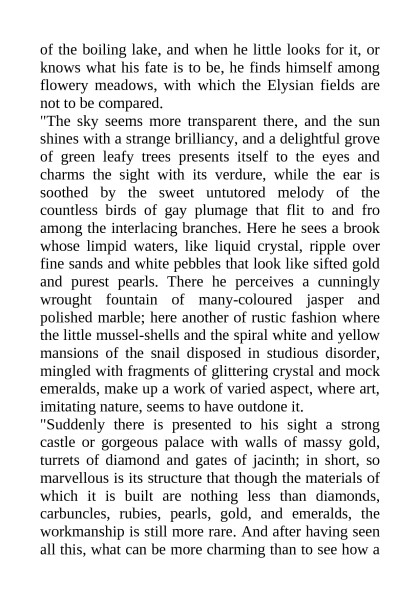 of the boiling lake, and when he little looks for it, or knows what his fate is to be, he finds himself among flowery meadows, with which the Elysian fields are not to be compared.
"The sky seems more transparent there, and the sun shines with a strange brilliancy, and a delightful grove of green leafy trees presents itself to the eyes and charms the sight with its verdure, while the ear is soothed by the sweet untutored melody of the countless birds of gay plumage that flit to and fro among the interlacing branches. Here he sees a brook whose limpid waters, like liquid crystal, ripple over fine sands and white pebbles that look like sifted gold and purest pearls. There he perceives a cunningly wrought fountain of many-coloured jasper and polished marble; here another of rustic fashion where the little mussel-shells and the spiral white and yellow mansions of the snail disposed in studious disorder, mingled with fragments of glittering crystal and mock emeralds, make up a work of varied aspect, where art, imitating nature, seems to have outdone it.
"Suddenly there is presented to his sight a strong castle or gorgeous palace with walls of massy gold, turrets of diamond and gates of jacinth; in short, so marvellous is its structure that though the materials of which it is built are nothing less than diamonds, carbuncles, rubies, pearls, gold, and emeralds, the workmanship is still more rare. And after having seen all this, what can be more charming than to see how a